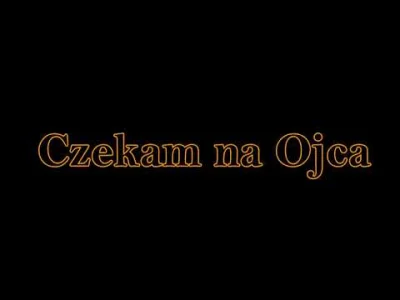 Czekam na Ojca